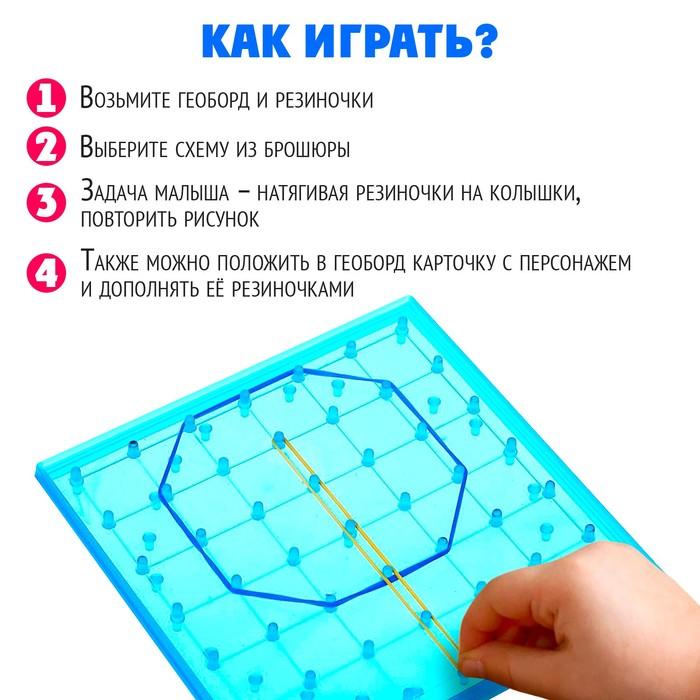 КАК ИГРАТЬ?

1 Возьмите геоборд и резиночки

2 Выберите схему из брошюры

3 Задача малыша – натягивая резиночки на колышки, повторить рисунок

4 Также можно положить в геоборд карточку с персонажем и дополнять её резиночками